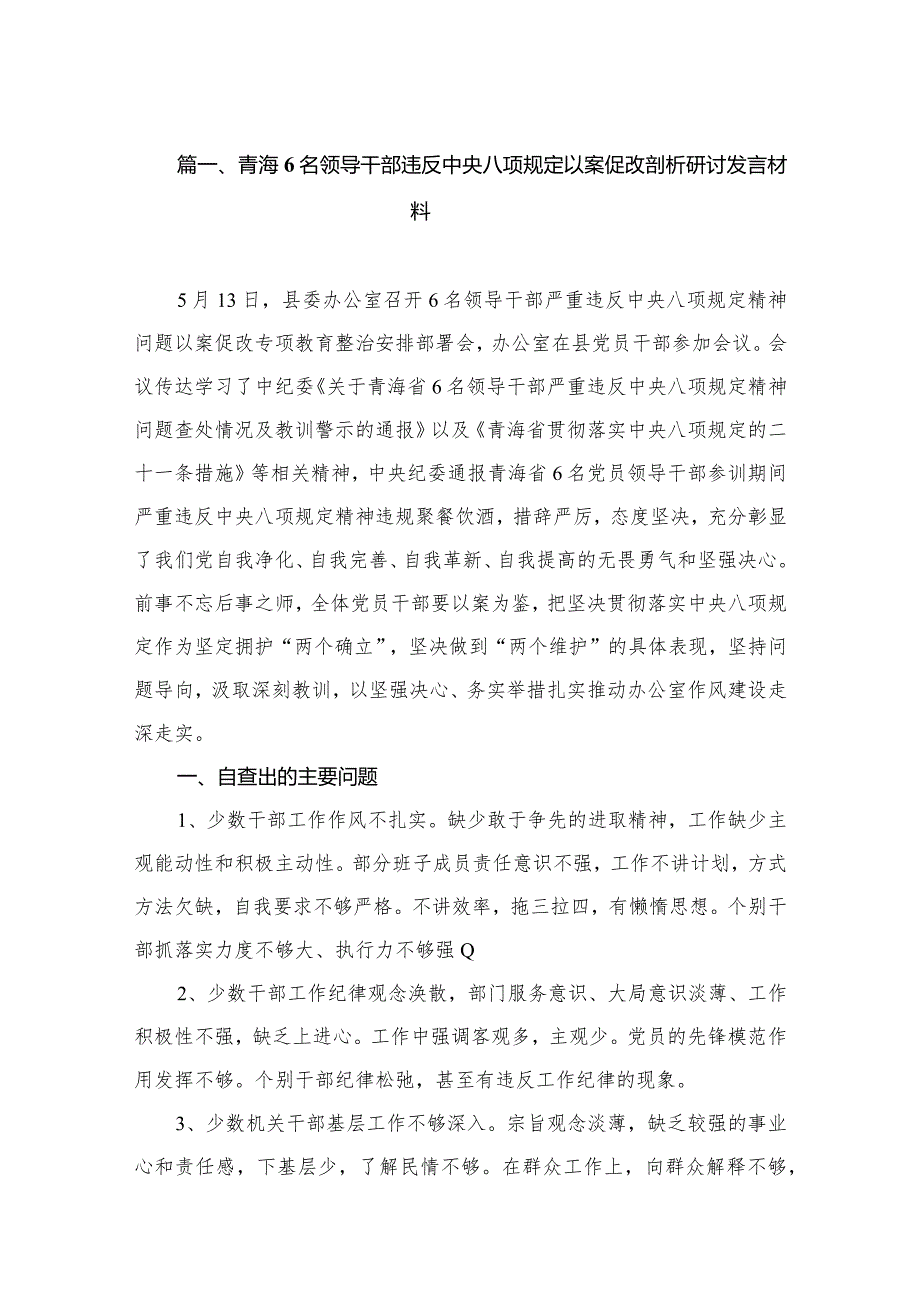 篇一、青海6名领导干部违反中央八项规定以案促改剖析研讨发言材料

5月13日，县委办公室召开6名领导干部严重违反中央八项规定精神问题以案促改专项教育整治安排部署会，办公室在县党员干部参加会议。会议传达学习了中纪委《关于青海省6名领导干部严重违反中央八项规定精神问题查处情况及教训警示的通报》以及《青海省贯彻落实中央八项规定的二十一条措施》等相关精神，中央纪委通报青海省6名党员领导干部参训期间严重违反中央八项规定精神违规聚餐饮酒，措辞严厉，态度坚决，充分彰显了我们党自我净化、自我完善、自我革新、自我提高的无畏勇气和坚强决心。前事不忘后事之师，全体党员干部要以案为鉴，把坚决贯彻落实中央八项规定作为坚定拥护“两个确立”，坚决做到“两个维护”的具体表现，坚持问题导向，汲取深刻教训，以坚强决心、务实举措扎实推动办公室作风建设走深走实。

一、自查出的主要问题

1、少数干部工作作风不扎实。缺少敢于争先的进取精神，工作缺少主观能动性和积极主动性。部分班子成员责任意识不强，工作不讲计划，方式方法欠缺，自我要求不够严格。不讲效率，拖三拉四，有懒惰思想。个别干部抓落实力度不够大、执行力不够强Q

2、少数干部工作纪律观念涣散，部门服务意识、大局意识淡薄、工作积极性不强，缺乏上进心。工作中强调客观多，主观少。党员的先锋模范作用发挥不够。个别干部纪律松弛，甚至有违反工作纪律的现象。

3、少数机关干部基层工作不够深入。宗旨观念淡薄，缺乏较强的事业心和责任感，下基层少，了解民情不够。在群众工作上，向群众解释不够，